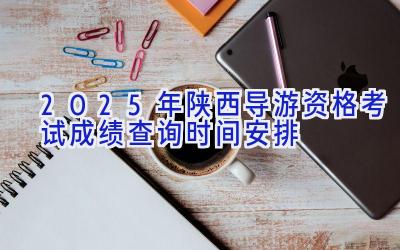 2025年陕西导游资格考试成绩查询时间安排